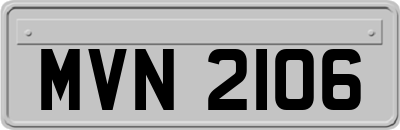 MVN 2106